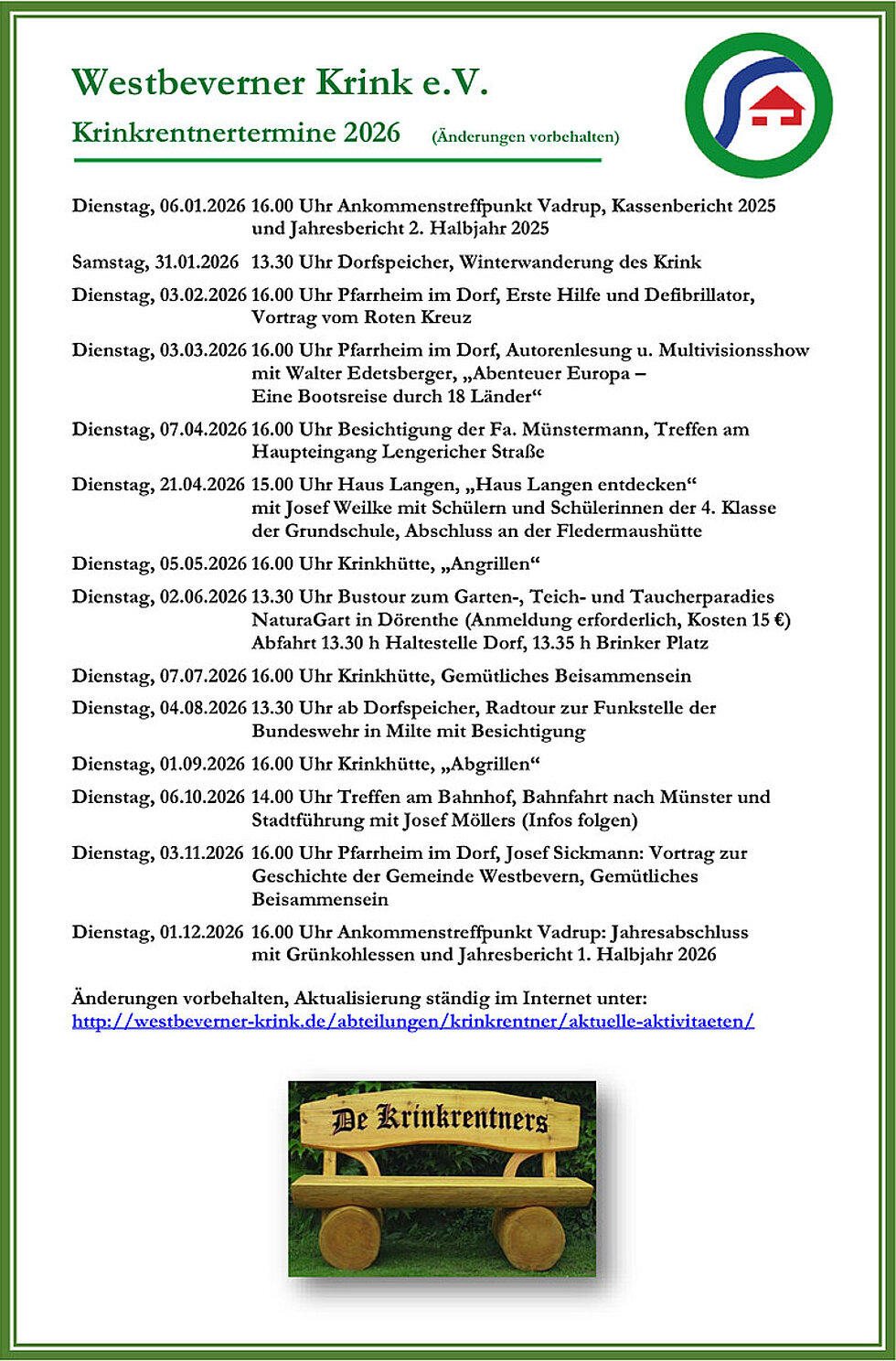 Westbeverner Krink e.V.

Krinkrentnertermine 2026 (Änderungen vorbehalten)

Dienstag, 06.01.2026 16.00 Uhr Ankommenstreffpunkt Vadrup, Kassenbericht 2025 und Jahresbericht 2. Halbjahr 2025

Samstag, 31.01.2026 13.30 Uhr Dorfspeicher, Winterwanderung des Krink

Dienstag, 03.02.2026 16.00 Uhr Pfarrheim im Dorf, Erste Hilfe und Defibrillator, Vortrag vom Roten Kreuz

Dienstag, 03.03.2026 16.00 Uhr Pfarrheim im Dorf, Autorenlesung u. Multivisionsshow mit Walter Edetsberger, „Abenteuer Europa – Eine Bootsreise durch 18 Länder“

Dienstag, 07.04.2026 16.00 Uhr Besichtigung der Fa. Münstermann, Treffen am Haupteingang Lengericher Straße

Dienstag, 21.04.2026 15.00 Uhr Haus Langen, „Haus Langen entdecken“ mit Josef Weilke mit Schülern und Schülerinnen der 4. Klasse der Grundschule, Abschluss an der Fledermaushütte

Dienstag, 05.05.2026 16.00 Uhr Krinkhütte, „Angrillen“

Dienstag, 02.06.2026 13.30 Uhr Bustour zum Garten-, Teich- und Taucherparadies NaturaGart in Dörenthe (Anmeldung erforderlich, Kosten 15 €) Abfahrt 13.30 h Haltestelle Dorf, 13.35 h Brinker Platz

Dienstag, 07.07.2026 16.00 Uhr Krinkhütte, Gemütliches Beisammensein

Dienstag, 04.08.2026 13.30 Uhr ab Dorfspeicher, Radtour zur Funkstelle der Bundeswehr in Milte mit Besichtigung

Dienstag, 01.09.2026 16.00 Uhr Krinkhütte, „Abgrillen“

Dienstag, 06.10.2026 14.00 Uhr Treffen am Bahnhof, Bahnfahrt nach Münster und Stadtführung mit Josef Möllers (Infos folgen)

Dienstag, 03.11.2026 16.00 Uhr Pfarrheim im Dorf, Josef Sickmann: Vortrag zur Geschichte der Gemeinde Westbevern, Gemütliches Beisammensein

Dienstag, 01.12.2026 16.00 Uhr Ankommenstreffpunkt Vadrup: Jahresabschluss mit Grünkohlessen und Jahresbericht 1. Halbjahr 2026

Änderungen vorbehalten, Aktualisierung ständig im Internet unter:
http://westbeverner-krink.de/abteilungen/krinkrentner/aktuelle-aktivitaeten/

De Krinkrentners